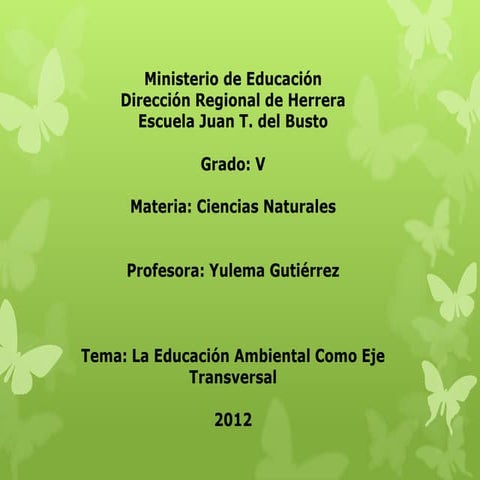 Ministerio de Educación
Dirección Regional de Herrera
Escuela Juan T. del Busto

Grado: V

Materia: Ciencias Naturales

Profesora: Yulema Gutiérrez

Tema: La Educación Ambiental Como Eje Transversal

2012